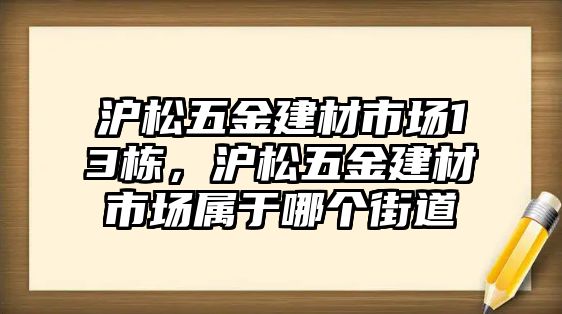 沪松五金建材市场13栋，沪松五金建材市场属于哪个街道